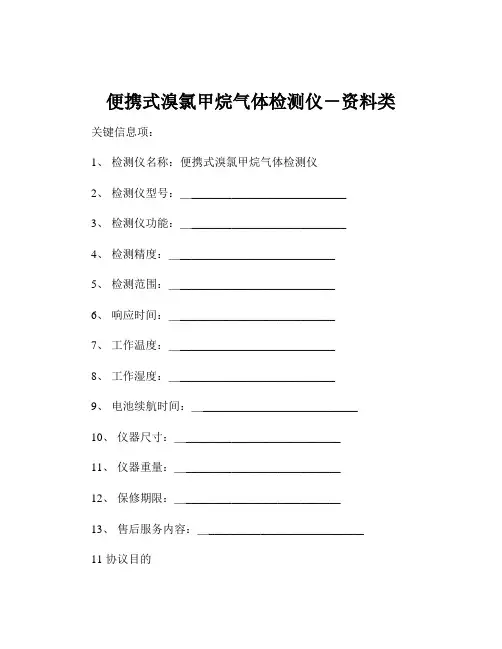 便携式溴氯甲烷气体检测仪－资料类

关键信息项：

1、 检测仪名称：便携式溴氯甲烷气体检测仪

2、 检测仪型号：____________________________

3、 检测仪功能：____________________________

4、 检测精度：____________________________

5、 检测范围：____________________________

6、 响应时间：____________________________

7、 工作温度：____________________________

8、 工作湿度：____________________________

9、 电池续航时间：____________________________

10、 仪器尺寸：____________________________

11、 仪器重量：____________________________

12、 保修期限：____________________________

13、 售后服务内容：____________________________

11 协议目的